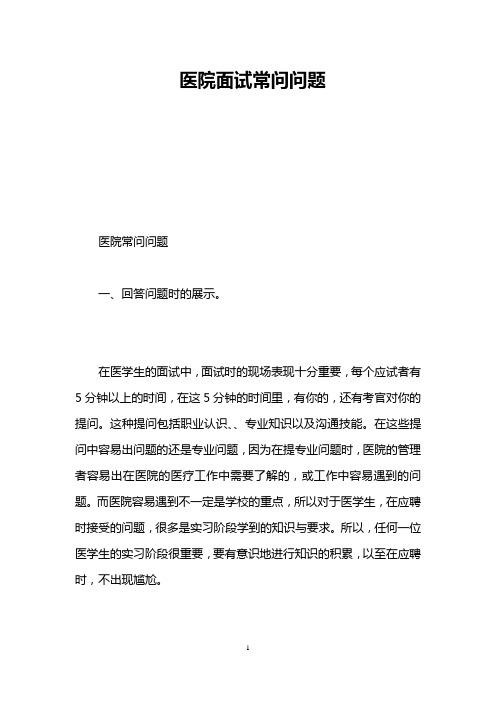 医院面试常问问题

医院常问问题

一、回答问题时的展示。

在医学生的面试中，面试时的现场表现十分重要，每个应试者有5分钟以上的时间，在这5分钟的时间里，有你的，还有考官对你的提问。这种提问包括职业认识、、专业知识以及沟通技能。在这些提问中容易出问题的还是专业问题，因为在提专业问题时，医院的管理者容易出在医院的医疗工作中需要了解的，或工作中容易遇到的问题。而医院容易遇到不一定是学校的重点，所以对于医学生，在应聘时接受的问题，很多是实习阶段学到的知识与要求。所以，任何一位医学生的实习阶段很重要，要有意识地进行知识的积累，以至在应聘时，不出现尴尬。

1